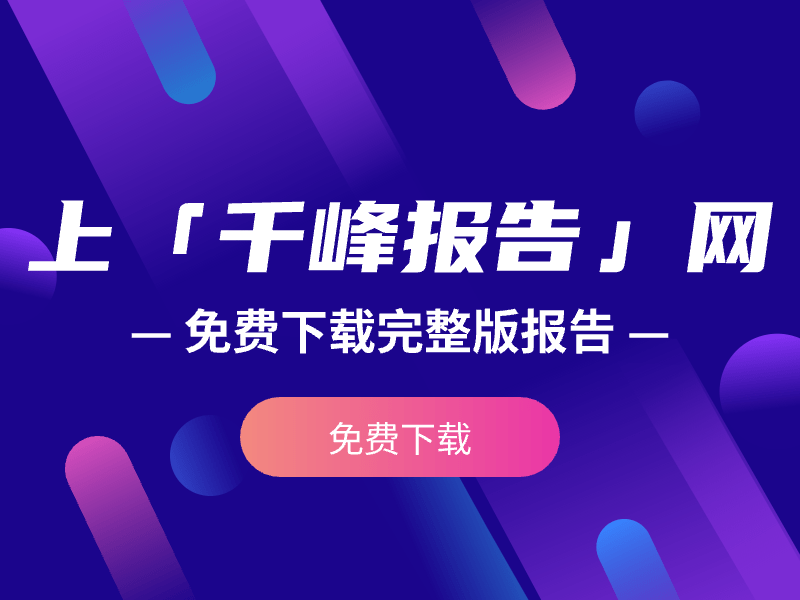 上「千峰报告」网

— 免费下载完整版报告 —

免费下载